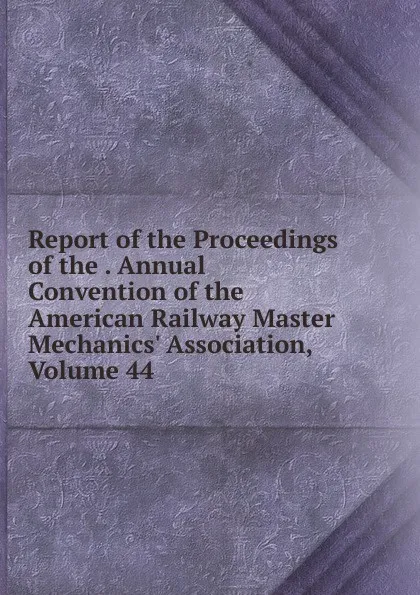 Report of the Proceedings of the . Annual Convention of the American Railway Master Mechanics' Association, Volume 44